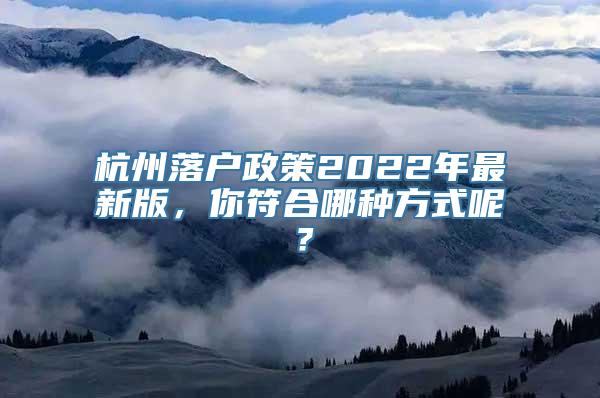 杭州落户政策2022年最新版，你符合哪种方式呢？